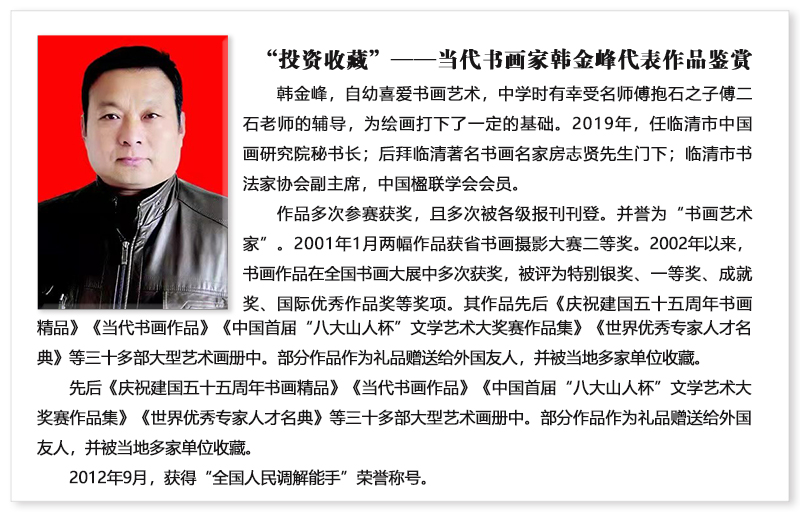 “投资收藏”——当代书画家韩金峰代表作品鉴赏

韩金峰，自幼喜爱书画艺术，中学时有幸受名师傅抱石之子傅二石老师的辅导，为绘画打下了一定的基础。2019年，任临清市中国画研究院秘书长；后拜临清著名书画名家房志贤先生门下；临清市书法家协会副主席，中国楹联学会会员。

作品多次参赛获奖，且多次被各级报刊刊登。并誉为“书画艺术家”。2001年1月两幅作品获省书画摄影大赛二等奖。2002年以来，书画作品在全国书画大展中多次获奖，被评为特别银奖、一等奖、成就奖、国际优秀作品奖等奖项。其作品先后《庆祝建国五十五周年书画精品》《当代书画作品》《中国首届“八大山人杯”文学艺术大奖赛作品集》《世界优秀专家人才名典》等三十多部大型艺术画册中。部分作品作为礼品赠送给外国友人，并被当地多家单位收藏。

先后《庆祝建国五十五周年书画精品》《当代书画作品》《中国首届“八大山人杯”文学艺术大奖赛作品集》《世界优秀专家人才名典》等三十多部大型艺术画册中。部分作品作为礼品赠送给外国友人，并被当地多家单位收藏。

2012年9月，获得“全国人民调解能手”荣誉称号。